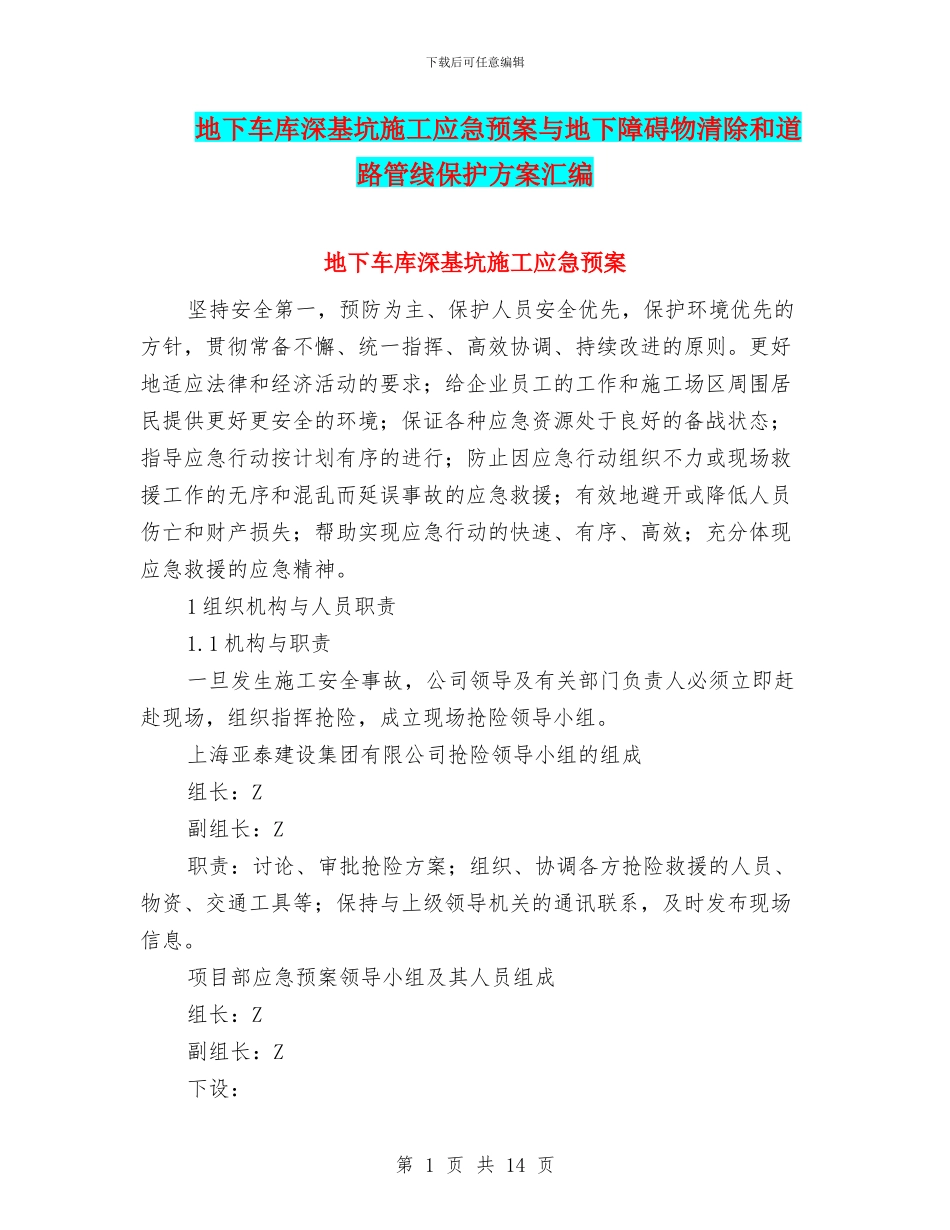 下载后可任意编辑

地下车库深基坑施工应急预案与地下障碍物清除和道路管线保护方案汇编

地下车库深基坑施工应急预案

坚持安全第一，预防为主、保护人员安全优先，保护环境优先的方针，贯彻常备不懈、统一指挥、高效协调、持续改进的原则。更好地适应法律和经济活动的要求；给企业员工的工作和施工场区周围居民提供更好更安全的环境；保证各种应急资源处于良好的备战状态；指导应急行动按计划有序的进行；防止因应急行动组织不力或现场救援工作的无序和混乱而延误事故的应急救援；有效地避开或降低人员伤亡和财产损失；帮助实现应急行动的快速、有序、高效；充分体现应急救援的应急精神。

1 组织机构与人员职责

1.1 机构与职责

一旦发生施工安全事故，公司领导及有关部门负责人必须立即赶赴现场，组织指挥抢险，成立现场抢险领导小组。

上海亚泰建设集团有限公司抢险领导小组的组成

组长：Z

副组长：Z

职责：讨论、审批抢险方案；组织、协调各方抢险救援的人员、物资、交通工具等；保持与上级领导机关的通讯联系，及时发布现场信息。

项目部应急预案领导小组及其人员组成

组长：Z

副组长：Z

下设：

第 1 页 共 14 页